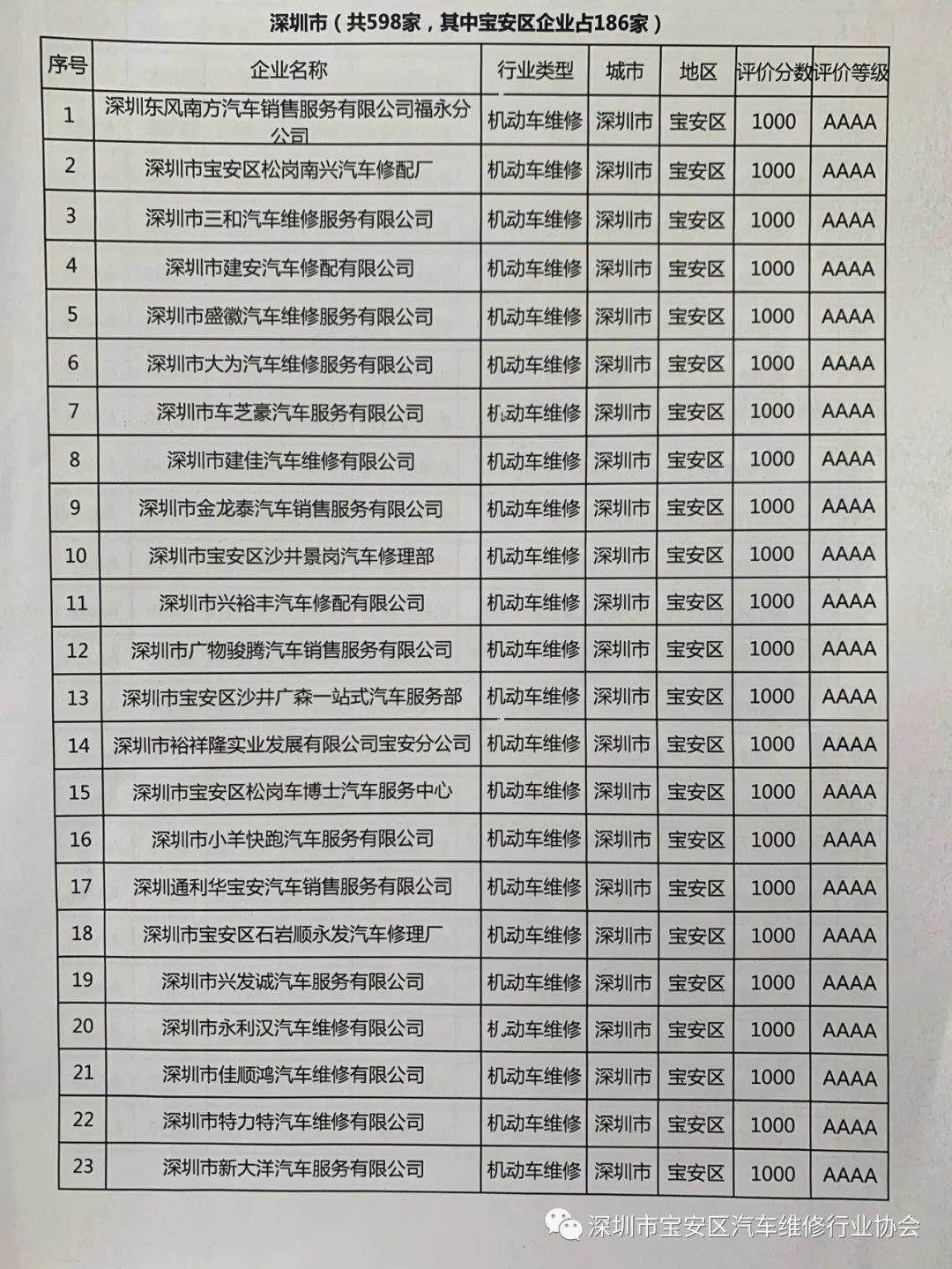 深圳市（共598家，其中宝安区企业占186家）

| 序号 | 企业名称 | 行业类型 | 城市 | 地区 | 评价分数 | 评价等级 |
|---|---|---|---|---|---|---|
| 1 | 深圳东风南方汽车销售服务有限公司福永分公司 | 机动车维修 | 深圳市 | 宝安区 | 1000 | AAAA |
| 2 | 深圳市宝安区松岗南兴汽车修配厂 | 机动车维修 | 深圳市 | 宝安区 | 1000 | AAAA |
| 3 | 深圳市三和汽车维修服务有限公司 | 机动车维修 | 深圳市 | 宝安区 | 1000 | AAAA |
| 4 | 深圳市建安汽车修配有限公司 | 机动车维修 | 深圳市 | 宝安区 | 1000 | AAAA |
| 5 | 深圳市盛徽汽车维修服务有限公司 | 机动车维修 | 深圳市 | 宝安区 | 1000 | AAAA |
| 6 | 深圳市大为汽车维修服务有限公司 | 机动车维修 | 深圳市 | 宝安区 | 1000 | AAAA |
| 7 | 深圳市车芝豪汽车服务有限公司 | 机动车维修 | 深圳市 | 宝安区 | 1000 | AAAA |
| 8 | 深圳市建佳汽车维修有限公司 | 机动车维修 | 深圳市 | 宝安区 | 1000 | AAAA |
| 9 | 深圳市金龙泰汽车销售服务有限公司 | 机动车维修 | 深圳市 | 宝安区 | 1000 | AAAA |
| 10 | 深圳市宝安区沙井景岗汽车修理部 | 机动车维修 | 深圳市 | 宝安区 | 1000 | AAAA |
| 11 | 深圳市兴裕丰汽车修配有限公司 | 机动车维修 | 深圳市 | 宝安区 | 1000 | AAAA |
| 12 | 深圳市广物骏腾汽车销售服务有限公司 | 机动车维修 | 深圳市 | 宝安区 | 1000 | AAAA |
| 13 | 深圳市宝安区沙井广森一站式汽车服务部 | 机动车维修 | 深圳市 | 宝安区 | 1000 | AAAA |
| 14 | 深圳市裕祥隆实业发展有限公司宝安分公司 | 机动车维修 | 深圳市 | 宝安区 | 1000 | AAAA |
| 15 | 深圳市宝安区松岗车博士汽车服务中心 | 机动车维修 | 深圳市 | 宝安区 | 1000 | AAAA |
| 16 | 深圳市小羊快跑汽车服务有限公司 | 机动车维修 | 深圳市 | 宝安区 | 1000 | AAAA |
| 17 | 深圳通利华宝安汽车销售服务有限公司 | 机动车维修 | 深圳市 | 宝安区 | 1000 | AAAA |
| 18 | 深圳市宝安区石岩顺永发汽车修理厂 | 机动车维修 | 深圳市 | 宝安区 | 1000 | AAAA |
| 19 | 深圳市兴发诚汽车服务有限公司 | 机动车维修 | 深圳市 | 宝安区 | 1000 | AAAA |
| 20 | 深圳市永利汉汽车维修有限公司 | 机动车维修 | 深圳市 | 宝安区 | 1000 | AAAA |
| 21 | 深圳市佳顺鸿汽车维修有限公司 | 机动车维修 | 深圳市 | 宝安区 | 1000 | AAAA |
| 22 | 深圳市特力特汽车维修有限公司 | 机动车维修 | 深圳市 | 宝安区 | 1000 | AAAA |
| 23 | 深圳市新大洋汽车服务有限公司 | 机动车维修 | 深圳市 | 宝安区 | 1000 | AAAA |

深圳市宝安区汽车维修行业协会